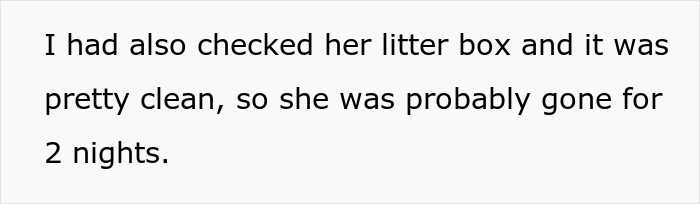 I had also checked her litter box and it was pretty clean, so she was probably gone for 2 nights.